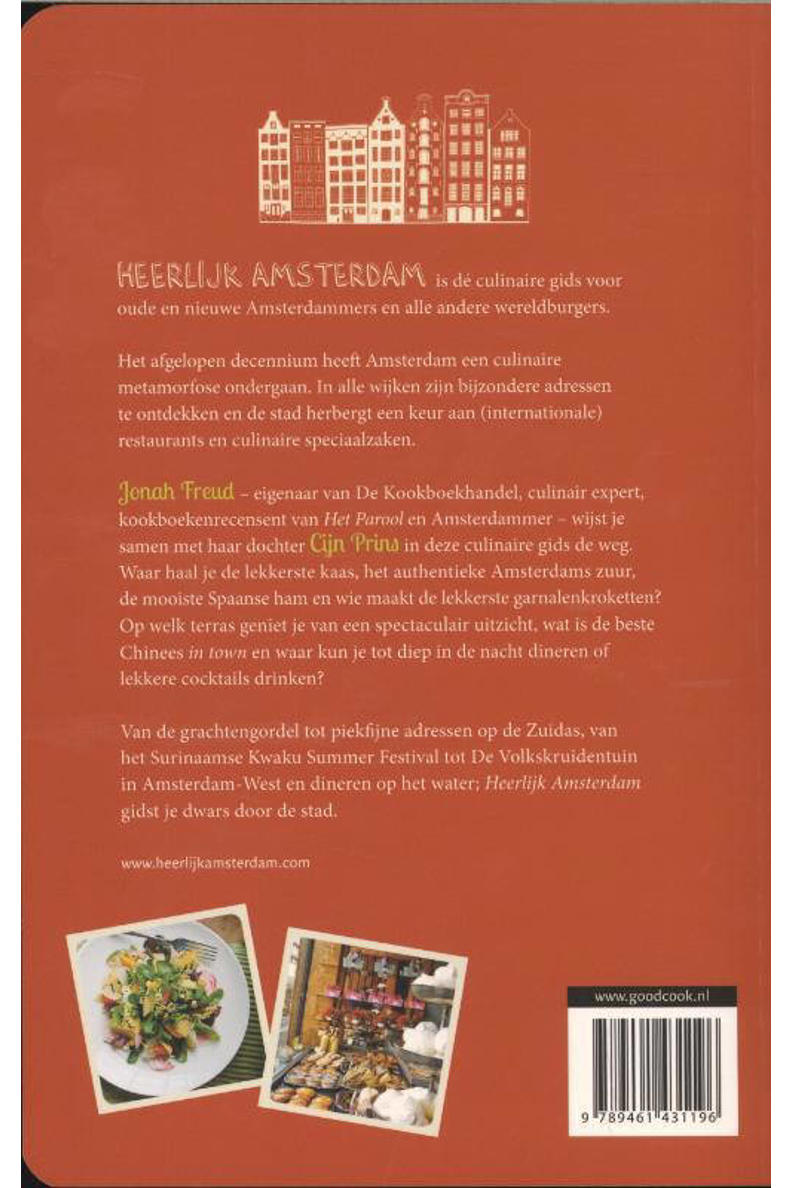 HEERLIJK AMSTERDAM is dé culinaire gids voor oude en nieuwe Amsterdammers en alle andere wereldburgers.

Het afgelopen decennium heeft Amsterdam een culinaire metamorfose ondergaan. In alle wijken zijn bijzondere adressen te ontdekken en de stad herbergt een keur aan (internationale) restaurants en culinaire speciaalzaken.

Jonah Freud – eigenaar van De Kookboekhandel, culinair expert, kookboekenrecensent van Het Parool en Amsterdammer – wijst je samen met haar dochter Cijn Prins in deze culinaire gids de weg. Waar haal je de lekkerste kaas, het authentieke Amsterdams zuur, de mooiste Spaanse ham en wie maakt de lekkerste garnalenkroketten? Op welk terras geniet je van een spectaculair uitzicht, wat is de beste Chinees in town en waar kun je tot diep in de nacht dineren of lekkere cocktails drinken?

Van de grachtengordel tot piekfijne adressen op de Zuidas, van het Surinaamse Kwaku Summer Festival tot De Volkskruidentuin in Amsterdam-West en dineren op het water; Heerlijk Amsterdam gidst je dwars door de stad.

www.heerlijkamsterdam.com

www.goodcook.nl

9 789461 431196